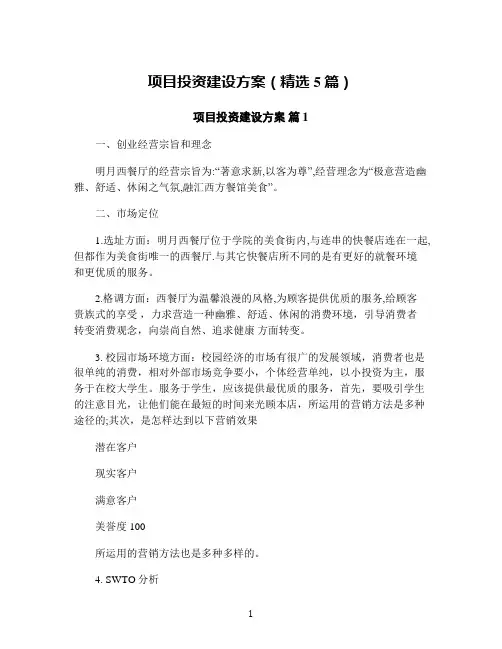 项目投资建设方案（精选 5 篇）

项目投资建设方案 篇 1

一、创业经营宗旨和理念

明月西餐厅的经营宗旨为:“著意求新,以客为尊”,经营理念为“极意营造幽雅、舒适、休闲之气氛,融汇西方餐馆美食”。

二、市场定位

1.选址方面：明月西餐厅位于学院的美食街内,与连串的快餐店连在一起,但都作为美食街唯一的西餐厅.与其它快餐店所不同的是有更好的就餐环境和更优质的服务。

2.格调方面：西餐厅为温馨浪漫的风格,为顾客提供优质的服务,给顾客贵族式的享受，力求营造一种幽雅、舒适、休闲的消费环境，引导消费者转变消费观念，向崇尚自然、追求健康 方面转变。

3. 校园市场环境方面：校园经济的市场有很广的发展领域，消费者也是很单纯的消费，相对外部市场竞争要小，个体经营单纯，以小投资为主，服务于在校大学生。服务于学生，应该提供最优质的服务，首先，要吸引学生的注意目光，让他们能在最短的时间来光顾本店，所运用的营销方法是多种途径的;其次，是怎样达到以下营销效果

潜在客户

现实客户

满意客户

美誉度 100

所运用的营销方法也是多种多样的。

4. SWTO 分析

1